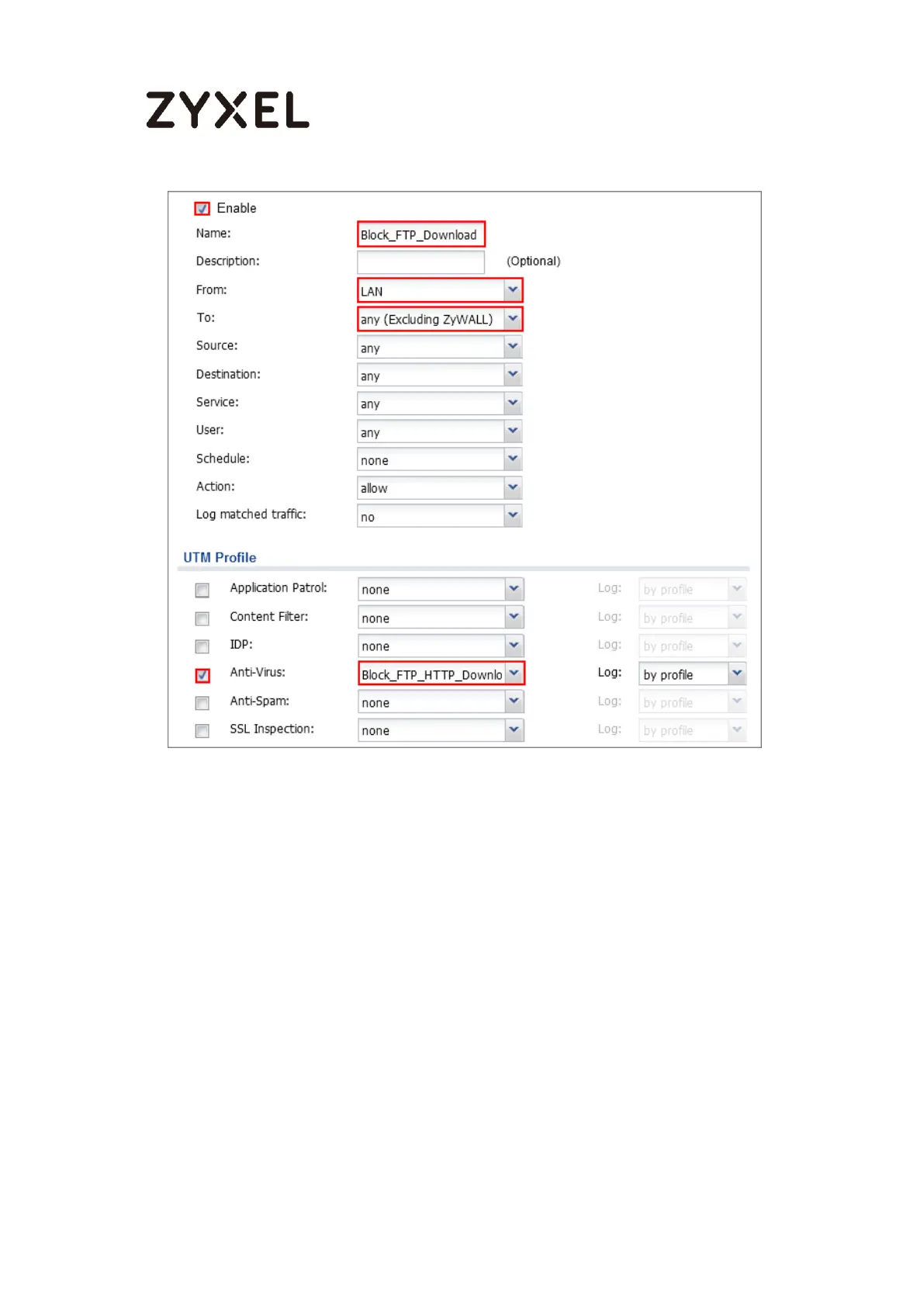 ZYXEL

Enable

Name: Block_FTP_Download

Description: (Optional)

From: LAN

To: any (Excluding ZyWALL)

Source: any

Destination: any

Service: any

User: any

Schedule: none

Action: allow

Log matched traffic: no

UTM Profile

Application Patrol: none Log: by profile

Content Filter: none Log: by profile

IDP: none Log: by profile

Anti-Virus: Block_FTP_HTTP_Downlo Log: by profile

Anti-Spam: none Log: by profile

SSL Inspection: none Log: by profile